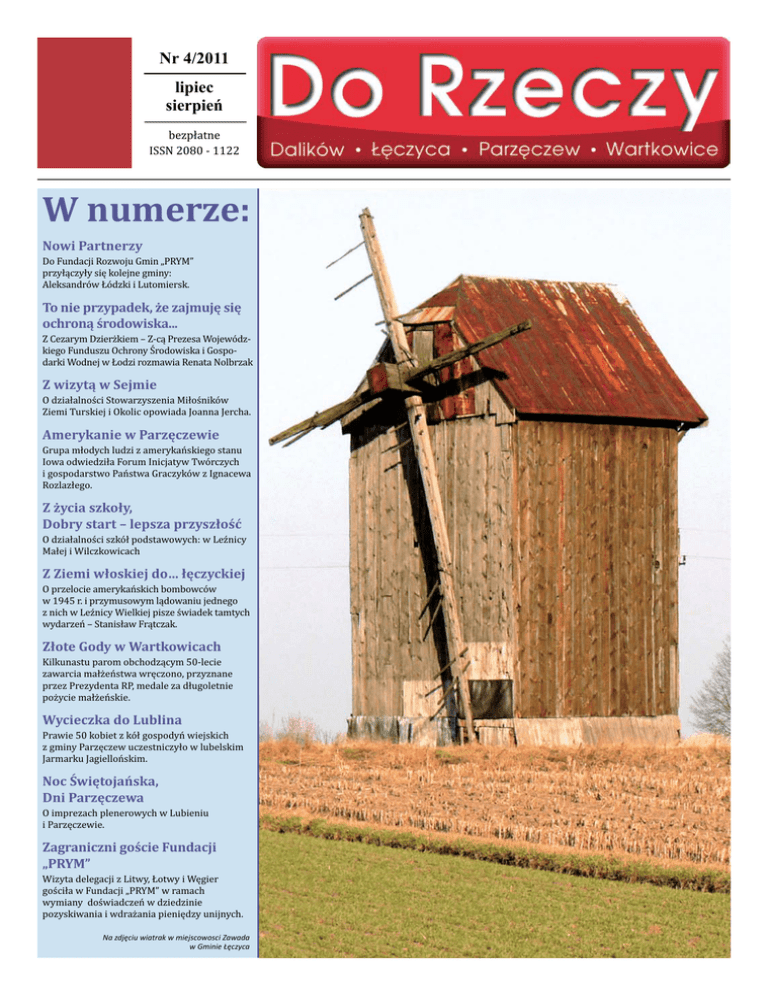 Nr 4/2011

lipiec
sierpień

bezpłatne
ISSN 2080 - 1122

Do Rzeczy

Dalików • Łęczyca • Parzęczew • Wartkowice

W numerze:

Nowi Partnerzy

Do Fundacji Rozwoju Gmin „PRYM" przyłączyły się kolejne gminy: Aleksandrów Łódzki i Lutomiersk.

To nie przypadek, że zajmuję się ochroną środowiska...

Z Cezarym Dzierżkiem – Z-cą Prezesa Wojewódzkiego Funduszu Ochrony Środowiska i Gospodarki Wodnej w Łodzi rozmawia Renata Nolbrzak

Z wizytą w Sejmie

O działalności Stowarzyszenia Miłośników Ziemi Turskiej i Okolic opowiada Joanna Jercha.

Amerykanie w Parzęczewie

Grupa młodych ludzi z amerykańskiego stanu Iowa odwiedziła Forum Inicjatyw Twórczych i gospodarstwo Państwa Graczyków z Ignacewa Rozlazłego.

Z życia szkoły,
Dobry start – lepsza przyszłość

O działalności szkół podstawowych: w Leźnicy Małej i Wilczkowicach

Z Ziemi włoskiej do... łęczyckiej

O przelocie amerykańskich bombowców w 1945 r. i przymusowym lądowaniu jednego z nich w Leźnicy Wielkiej pisze świadek tamtych wydarzeń – Stanisław Frątczak.

Złote Gody w Wartkowicach

Kilkunastu parom obchodzącym 50-lecie zawarcia małżeństwa wręczono, przyznane przez Prezydenta RP, medale za długoletnie pożycie małżeńskie.

Wycieczka do Lublina

Prawie 50 kobiet z kół gospodyń wiejskich z gminy Parzęczew uczestniczyło w lubelskim Jarmarku Jagiellońskim.

Noc Świętojańska,
Dni Parzęczewa

O imprezach plenerowych w Lubieniu i Parzęczewie.

Zagraniczni goście Fundacji „PRYM"

Wizyta delegacji z Litwy, Łotwy i Węgier gościła w Fundacji „PRYM" w ramach wymiany doświadczeń w dziedzinie pozyskiwania i wdrażania pieniędzy unijnych.

Na zdjęciu wiatrak w miejscowości Zawada w Gminie Łęczyca